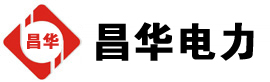 昌华

昌华电力